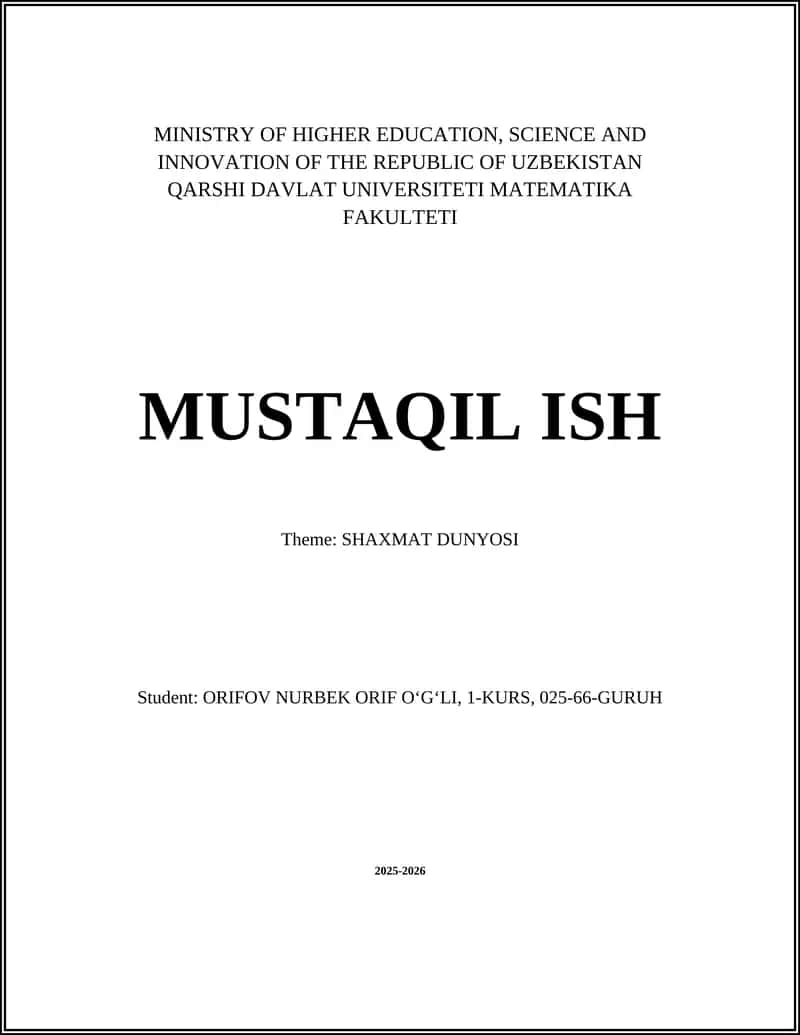 MINISTRY OF HIGHER EDUCATION, SCIENCE AND INNOVATION OF THE REPUBLIC OF UZBEKISTAN QARSHI DAVLAT UNIVERSITETI MATEMATIKA FAKULTETI

MUSTAQIL ISH

Theme: SHAXMAT DUNYOSI

Student: ORIFOV NURBEK ORIF O‘G‘LI, 1-KURS, 025-66-GURUH

2025-2026